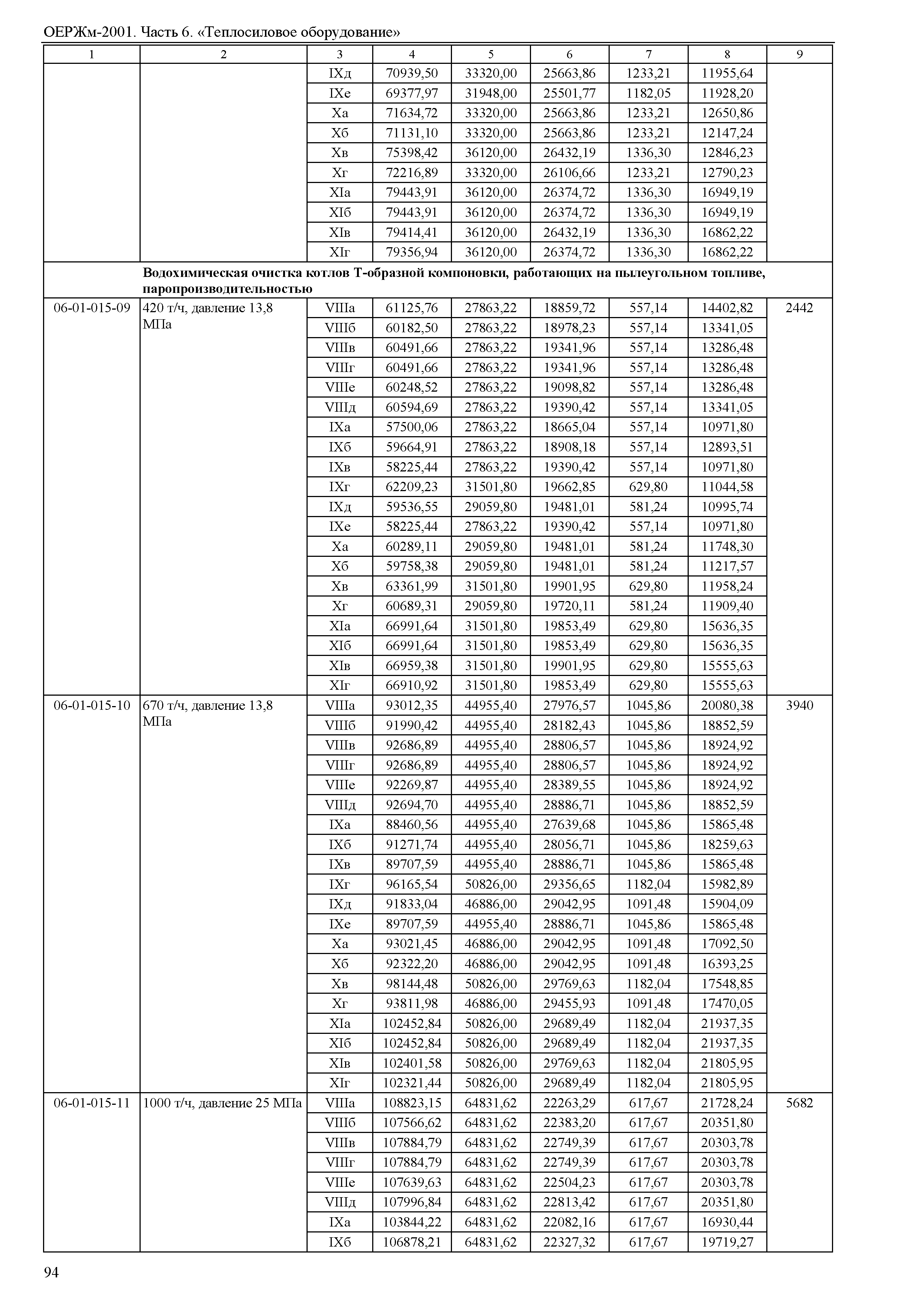 ОЕРЖм-2001. Часть 6. «Теплосиловое оборудование»

| 1 | 2 | 3 | 4 | 5 | 6 | 7 | 8 | 9 |
|---|---|---|---|---|---|---|---|---|
| | | IXд | 70939,50 | 33320,00 | 25663,86 | 1233,21 | 11955,64 | |
| | | IXе | 69377,97 | 31948,00 | 25501,77 | 1182,05 | 11928,20 | |
| | | Xа | 71634,72 | 33320,00 | 25663,86 | 1233,21 | 12650,86 | |
| | | Xб | 71131,10 | 33320,00 | 25663,86 | 1233,21 | 12147,24 | |
| | | Xв | 75398,42 | 36120,00 | 26432,19 | 1336,30 | 12846,23 | |
| | | Xг | 72216,89 | 33320,00 | 26106,66 | 1233,21 | 12790,23 | |
| | | XIа | 79443,91 | 36120,00 | 26374,72 | 1336,30 | 16949,19 | |
| | | XIб | 79443,91 | 36120,00 | 26374,72 | 1336,30 | 16949,19 | |
| | | XIв | 79414,41 | 36120,00 | 26432,19 | 1336,30 | 16862,22 | |
| | | XIг | 79356,94 | 36120,00 | 26374,72 | 1336,30 | 16862,22 | |
| | Водохимическая очистка котлов Т-образной компоновки, работающих на пылеугольном топливе, паропроизводительностью | | | | | | | |
| 06-01-015-09 | 420 т/ч, давление 13,8 МПа | VIIIа | 61125,76 | 27863,22 | 18859,72 | 557,14 | 14402,82 | 2442 |
| | | VIIIб | 60182,50 | 27863,22 | 18978,23 | 557,14 | 13341,05 | |
| | | VIIIв | 60491,66 | 27863,22 | 19341,96 | 557,14 | 13286,48 | |
| | | VIIIг | 60491,66 | 27863,22 | 19341,96 | 557,14 | 13286,48 | |
| | | VIIIе | 60248,52 | 27863,22 | 19098,82 | 557,14 | 13286,48 | |
| | | VIIIд | 60594,69 | 27863,22 | 19390,42 | 557,14 | 13341,05 | |
| | | IXа | 57500,06 | 27863,22 | 18665,04 | 557,14 | 10971,80 | |
| | | IXб | 59664,91 | 27863,22 | 18908,18 | 557,14 | 12893,51 | |
| | | IXв | 58225,44 | 27863,22 | 19390,42 | 557,14 | 10971,80 | |
| | | IXг | 62209,23 | 31501,80 | 19662,85 | 629,80 | 11044,58 | |
| | | IXд | 59536,55 | 29059,80 | 19481,01 | 581,24 | 10995,74 | |
| | | IXе | 58225,44 | 27863,22 | 19390,42 | 557,14 | 10971,80 | |
| | | Xа | 60289,11 | 29059,80 | 19481,01 | 581,24 | 11748,30 | |
| | | Xб | 59758,38 | 29059,80 | 19481,01 | 581,24 | 11217,57 | |
| | | Xв | 63361,99 | 31501,80 | 19901,95 | 629,80 | 11958,24 | |
| | | Xг | 60689,31 | 29059,80 | 19720,11 | 581,24 | 11909,40 | |
| | | XIа | 66991,64 | 31501,80 | 19853,49 | 629,80 | 15636,35 | |
| | | XIб | 66991,64 | 31501,80 | 19853,49 | 629,80 | 15636,35 | |
| | | XIв | 66959,38 | 31501,80 | 19901,95 | 629,80 | 15555,63 | |
| | | XIг | 66910,92 | 31501,80 | 19853,49 | 629,80 | 15555,63 | |
| 06-01-015-10 | 670 т/ч, давление 13,8 МПа | VIIIа | 93012,35 | 44955,40 | 27976,57 | 1045,86 | 20080,38 | 3940 |
| | | VIIIб | 91990,42 | 44955,40 | 28182,43 | 1045,86 | 18852,59 | |
| | | VIIIв | 92686,89 | 44955,40 | 28806,57 | 1045,86 | 18924,92 | |
| | | VIIIг | 92686,89 | 44955,40 | 28806,57 | 1045,86 | 18924,92 | |
| | | VIIIе | 92269,87 | 44955,40 | 28389,55 | 1045,86 | 18924,92 | |
| | | VIIIд | 92694,70 | 44955,40 | 28886,71 | 1045,86 | 18852,59 | |
| | | IXа | 88460,56 | 44955,40 | 27639,68 | 1045,86 | 15865,48 | |
| | | IXб | 91271,74 | 44955,40 | 28056,71 | 1045,86 | 18259,63 | |
| | | IXв | 89707,59 | 44955,40 | 28886,71 | 1045,86 | 15865,48 | |
| | | IXг | 96165,54 | 50826,00 | 29356,65 | 1182,04 | 15982,89 | |
| | | IXд | 91833,04 | 46886,00 | 29042,95 | 1091,48 | 15904,09 | |
| | | IXе | 89707,59 | 44955,40 | 28886,71 | 1045,86 | 15865,48 | |
| | | Xа | 93021,45 | 46886,00 | 29042,95 | 1091,48 | 17092,50 | |
| | | Xб | 92322,20 | 46886,00 | 29042,95 | 1091,48 | 16393,25 | |
| | | Xв | 98144,48 | 50826,00 | 29769,63 | 1182,04 | 17548,85 | |
| | | Xг | 93811,98 | 46886,00 | 29455,93 | 1091,48 | 17470,05 | |
| | | XIа | 102452,84 | 50826,00 | 29689,49 | 1182,04 | 21937,35 | |
| | | XIб | 102452,84 | 50826,00 | 29689,49 | 1182,04 | 21937,35 | |
| | | XIв | 102401,58 | 50826,00 | 29769,63 | 1182,04 | 21805,95 | |
| | | XIг | 102321,44 | 50826,00 | 29689,49 | 1182,04 | 21805,95 | |
| 06-01-015-11 | 1000 т/ч, давление 25 МПа | VIIIа | 108823,15 | 64831,62 | 22263,29 | 617,67 | 21728,24 | 5682 |
| | | VIIIб | 107566,62 | 64831,62 | 22383,20 | 617,67 | 20351,80 | |
| | | VIIIв | 107884,79 | 64831,62 | 22749,39 | 617,67 | 20303,78 | |
| | | VIIIг | 107884,79 | 64831,62 | 22749,39 | 617,67 | 20303,78 | |
| | | VIIIе | 107639,63 | 64831,62 | 22504,23 | 617,67 | 20303,78 | |
| | | VIIIд | 107996,84 | 64831,62 | 22813,42 | 617,67 | 20351,80 | |
| | | IXа | 103844,22 | 64831,62 | 22082,16 | 617,67 | 16930,44 | |
| | | IXб | 106878,21 | 64831,62 | 22327,32 | 617,67 | 19719,27 | |

94